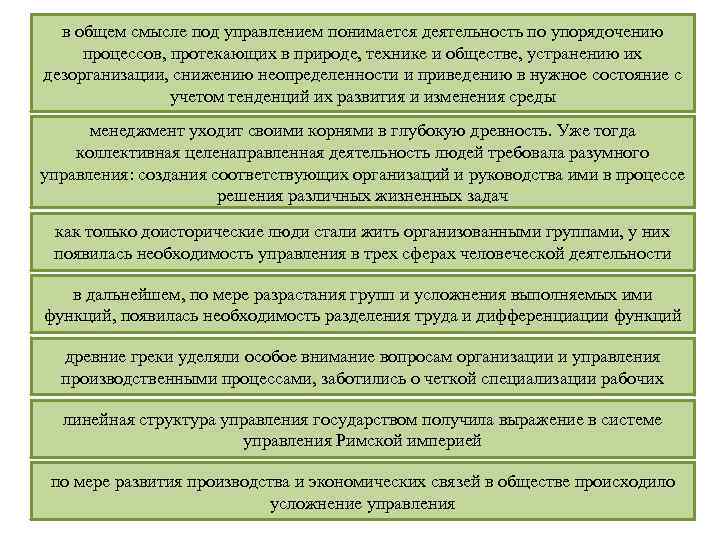 в общем смысле под управлением понимается деятельность по упорядочению процессов, протекающих в природе, технике и обществе, устранению их дезорганизации, снижению неопределенности и приведению в нужное состояние с учетом тенденций их развития и изменения среды

менеджмент уходит своими корнями в глубокую древность. Уже тогда коллективная целенаправленная деятельность людей требовала разумного управления: создания соответствующих организаций и руководства ими в процессе решения различных жизненных задач

как только доисторические люди стали жить организованными группами, у них появилась необходимость управления в трех сферах человеческой деятельности

в дальнейшем, по мере разрастания групп и усложнения выполняемых ими функций, появилась необходимость разделения труда и дифференциации функций

древние греки уделяли особое внимание вопросам организации и управления производственными процессами, заботились о четкой специализации рабочих

линейная структура управления государством получила выражение в системе управления Римской империей

по мере развития производства и экономических связей в обществе происходило усложнение управления